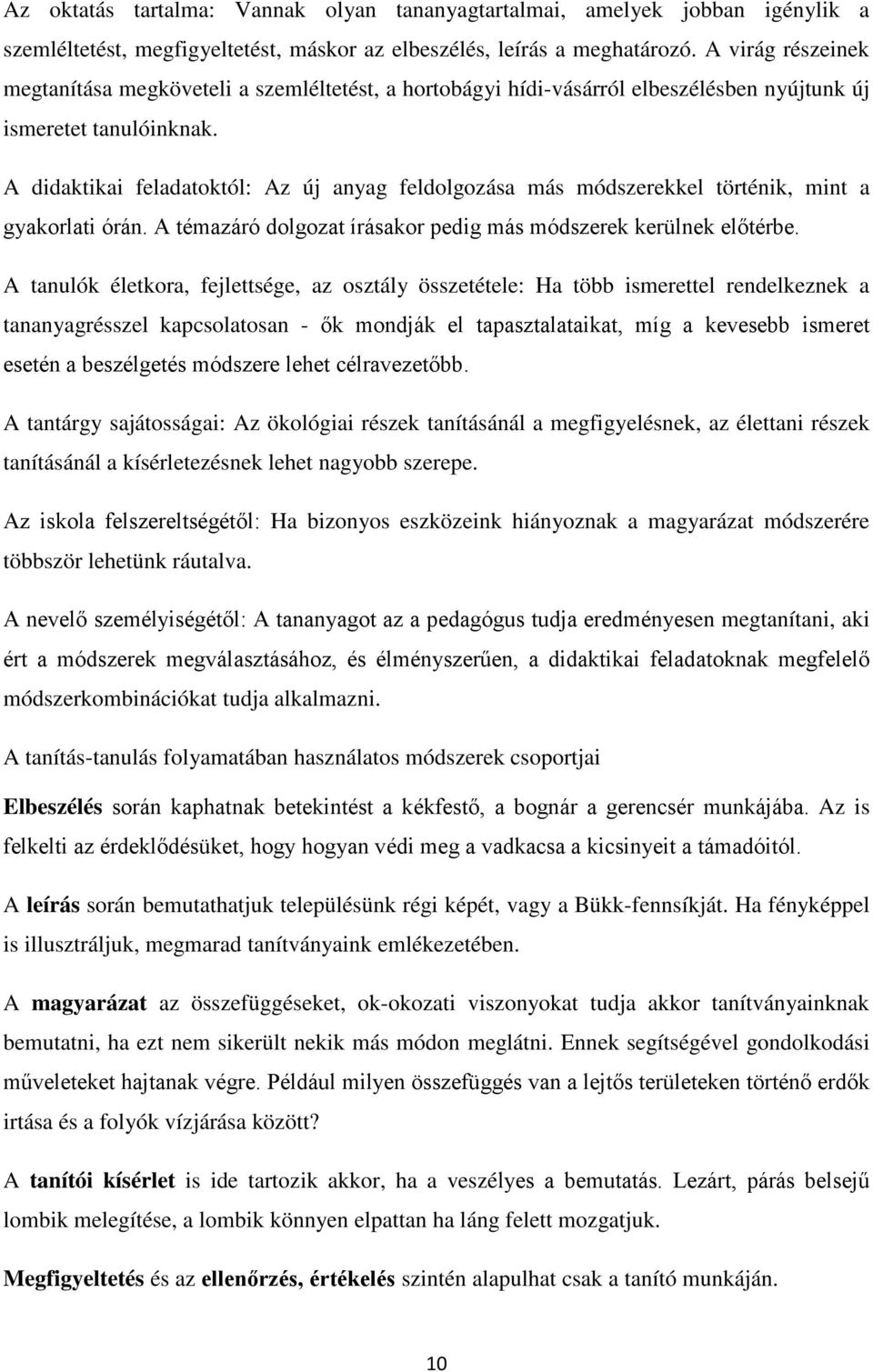 Az oktatás tartalma: Vannak olyan tananyagtartalmai, amelyek jobban igénylik a szemléltetést, megfigyeltetést, máskor az elbeszélés, leírás a meghatározó. A virág részeinek megtanítása megköveteli a szemléltetést, a hortobágyi hídi-vásárról elbeszélésben nyújtunk új ismeretet tanulóinknak.

A didaktikai feladatoktól: Az új anyag feldolgozása más módszerekkel történik, mint a gyakorlati órán. A témazáró dolgozat írásakor pedig más módszerek kerülnek előtérbe.

A tanulók életkora, fejlettsége, az osztály összetétele: Ha több ismerettel rendelkeznek a tananyagrésszel kapcsolatosan - ők mondják el tapasztalataikat, míg a kevesebb ismeret esetén a beszélgetés módszere lehet célravezetőbb.

A tantárgy sajátosságai: Az ökológiai részek tanításánál a megfigyelésnek, az élettani részek tanításánál a kísérletezésnek lehet nagyobb szerepe.

Az iskola felszereltségétől: Ha bizonyos eszközeink hiányoznak a magyarázat módszerére többször lehetünk ráutalva.

A nevelő személyiségétől: A tananyagot az a pedagógus tudja eredményesen megtanítani, aki ért a módszerek megválasztásához, és élményszerűen, a didaktikai feladatoknak megfelelő módszerkombinációkat tudja alkalmazni.

A tanítás-tanulás folyamatában használatos módszerek csoportjai

Elbeszélés során kaphatnak betekintést a kékfestő, a bognár a gerencsér munkájába. Az is felkelti az érdeklődésüket, hogy hogyan védi meg a vadkacsa a kicsinyeit a támadóitól.

A leírás során bemutathatjuk településünk régi képét, vagy a Bükk-fennsíkját. Ha fényképpel is illusztráljuk, megmarad tanítványaink emlékezetében.

A magyarázat az összefüggéseket, ok-okozati viszonyokat tudja akkor tanítványainknak bemutatni, ha ezt nem sikerült nekik más módon meglátni. Ennek segítségével gondolkodási műveleteket hajtanak végre. Például milyen összefüggés van a lejtős területeken történő erdők irtása és a folyók vízjárása között?

A tanítói kísérlet is ide tartozik akkor, ha a veszélyes a bemutatás. Lezárt, párás belsejű lombik melegítése, a lombik könnyen elpattan ha láng felett mozgatjuk.

Megfigyeltetés és az ellenőrzés, értékelés szintén alapulhat csak a tanító munkáján.

10